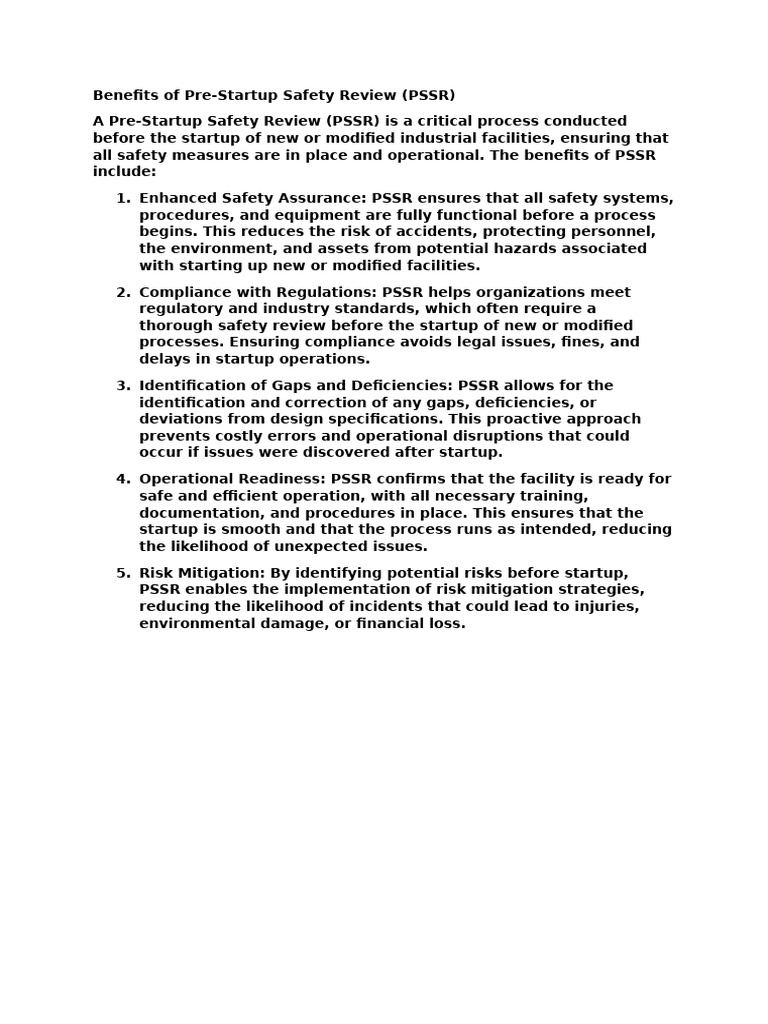 Benefits of Pre-Startup Safety Review (PSSR)

A Pre-Startup Safety Review (PSSR) is a critical process conducted before the startup of new or modified industrial facilities, ensuring that all safety measures are in place and operational. The benefits of PSSR include:

1. Enhanced Safety Assurance: PSSR ensures that all safety systems, procedures, and equipment are fully functional before a process begins. This reduces the risk of accidents, protecting personnel, the environment, and assets from potential hazards associated with starting up new or modified facilities.

2. Compliance with Regulations: PSSR helps organizations meet regulatory and industry standards, which often require a thorough safety review before the startup of new or modified processes. Ensuring compliance avoids legal issues, fines, and delays in startup operations.

3. Identification of Gaps and Deficiencies: PSSR allows for the identification and correction of any gaps, deficiencies, or deviations from design specifications. This proactive approach prevents costly errors and operational disruptions that could occur if issues were discovered after startup.

4. Operational Readiness: PSSR confirms that the facility is ready for safe and efficient operation, with all necessary training, documentation, and procedures in place. This ensures that the startup is smooth and that the process runs as intended, reducing the likelihood of unexpected issues.

5. Risk Mitigation: By identifying potential risks before startup, PSSR enables the implementation of risk mitigation strategies, reducing the likelihood of incidents that could lead to injuries, environmental damage, or financial loss.